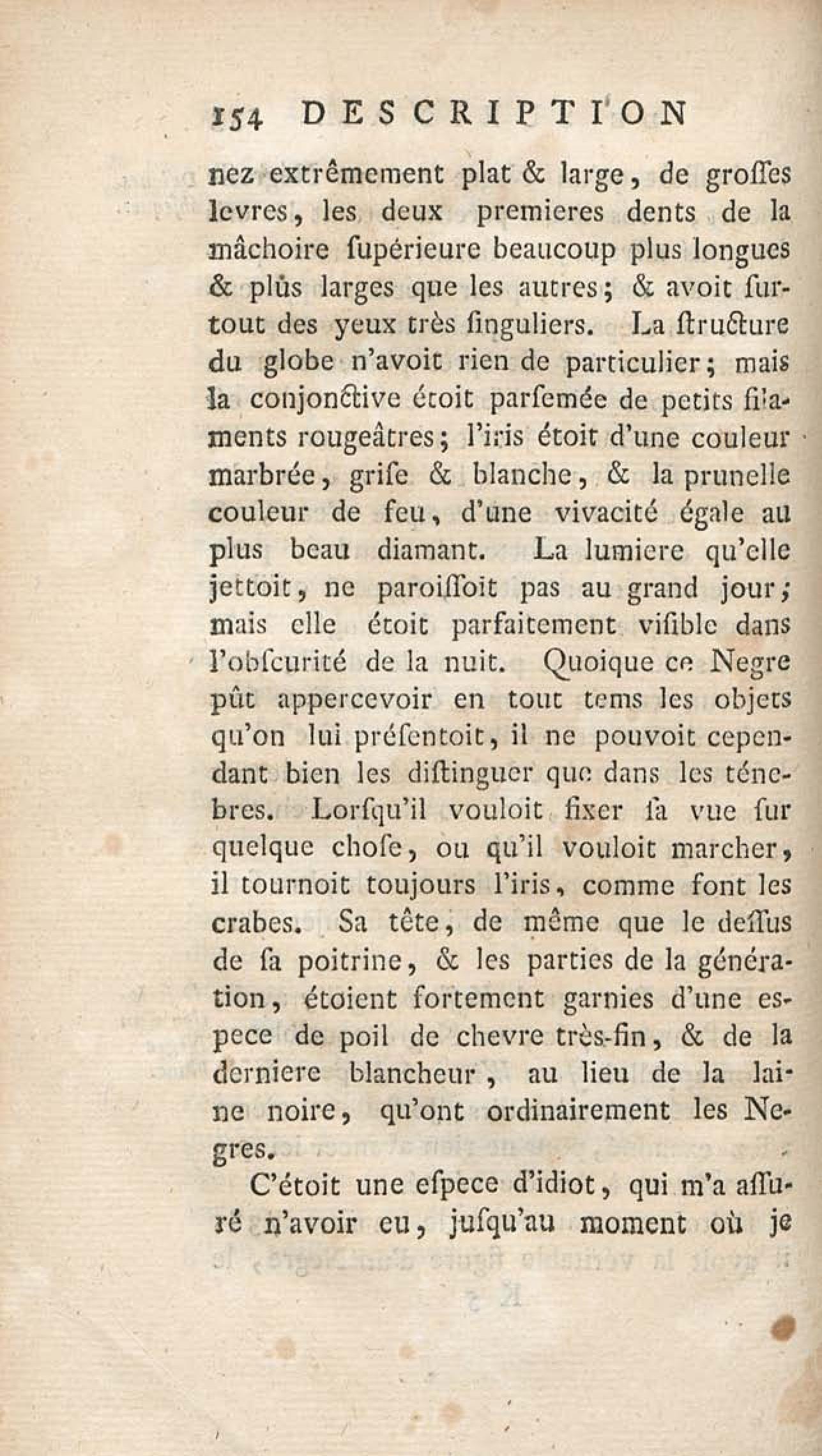 154 DESCRIPTION

nez extrêmement plat & large, de grosses levres, les deux premieres dents de la mâchoire supérieure beaucoup plus longues & plûs larges que les autres; & avoit surtout des yeux très singuliers. La structure du globe n'avoit rien de particulier; mais la conjonctive étoit parsemée de petits filaments rougeâtres; l'iris étoit d'une couleur marbrée, grise & blanche, & la prunelle couleur de feu, d'une vivacité égale au plus beau diamant. La lumiere qu'elle jettoit, ne paroissoit pas au grand jour; mais elle étoit parfaitement visible dans l'obscurité de la nuit. Quoique ce Negre pût appercevoir en tout tems les objets qu'on lui présentoit, il ne pouvoit cependant bien les distinguer que dans les ténebres. Lorsqu'il vouloit fixer sa vue sur quelque chose, ou qu'il vouloit marcher, il tournoit toujours l'iris, comme font les crabes. Sa tête, de même que le dessus de sa poitrine, & les parties de la génération, étoient fortement garnies d'une espece de poil de chevre très-fin, & de la derniere blancheur, au lieu de la laine noire, qu'ont ordinairement les Negres.

C'étoit une espece d'idiot, qui m'a assuré n'avoir eu, jusqu'au moment où je